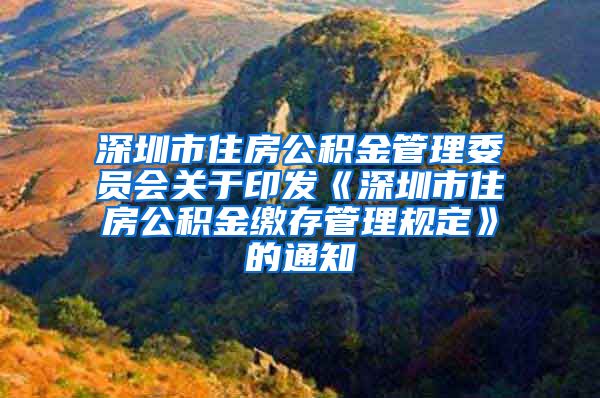 深圳市住房公积金管理委员会关于印发《深圳市住房公积金缴存管理规定》的通知